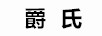 爵 氏